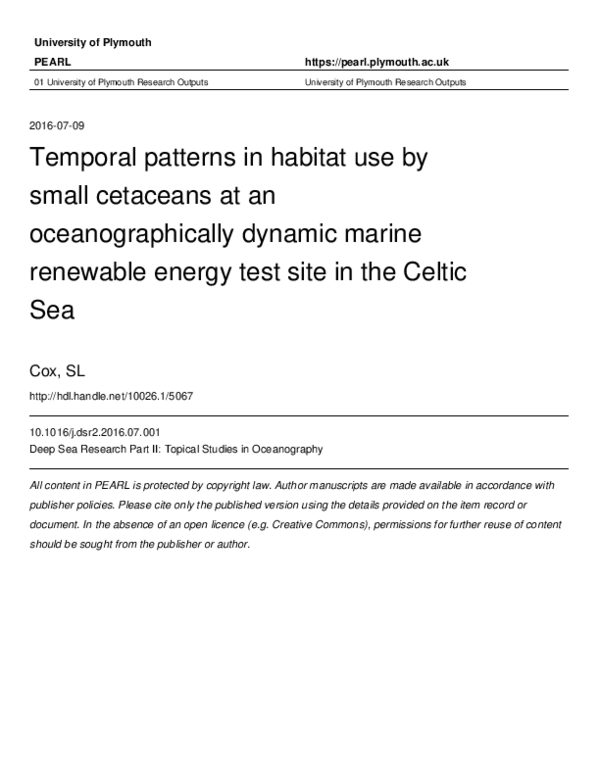 University of Plymouth

PEARL

https://pearl.plymouth.ac.uk

01 University of Plymouth Research Outputs

University of Plymouth Research Outputs

2016-07-09

Temporal patterns in habitat use by small cetaceans at an oceanographically dynamic marine renewable energy test site in the Celtic Sea

Cox, SL

http://hdl.handle.net/10026.1/5067

10.1016/j.dsr2.2016.07.001
Deep Sea Research Part II: Topical Studies in Oceanography

All content in PEARL is protected by copyright law. Author manuscripts are made available in accordance with publisher policies. Please cite only the published version using the details provided on the item record or document. In the absence of an open licence (e.g. Creative Commons), permissions for further reuse of content should be sought from the publisher or author.